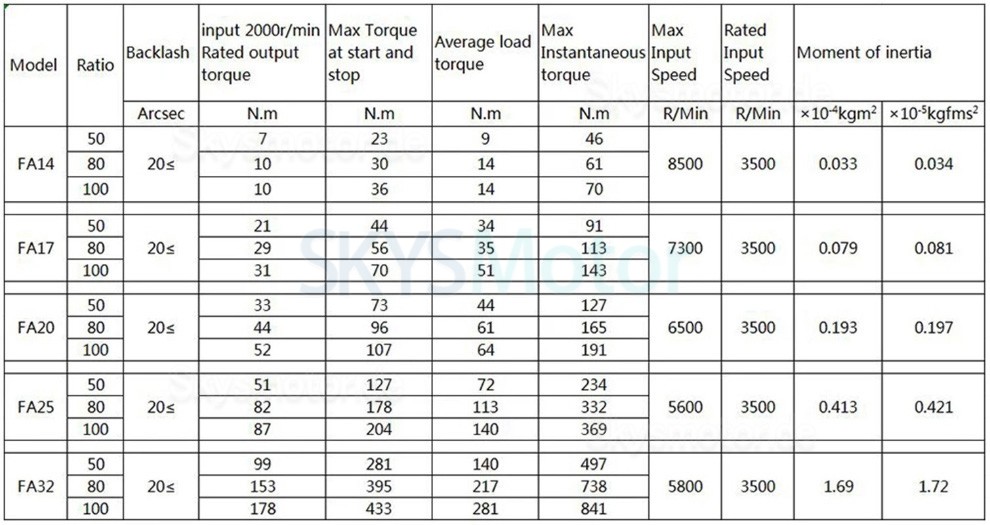 | Model | Ratio | Backlash | input 2000r/min Rated output torque | Max Torque at start and stop | Average load torque | Max Instantaneous torque | Max Input Speed | Rated Input Speed | Moment of inertia | |
|---|---|---|---|---|---|---|---|---|---|---|
| | | Arcsec | N.m | N.m | N.m | N.m | R/Min | R/Min | $\times10^{-4}kgm^2$ | $\times10^{-5}kgfms^2$ |
| FA14 | 50 | 20≤ | 7 | 23 | 9 | 46 | 8500 | 3500 | 0.033 | 0.034 |
| | 80 | | 10 | 30 | 14 | 61 | | | | |
| | 100 | | 10 | 36 | 14 | 70 | | | | |
| FA17 | 50 | 20≤ | 21 | 44 | 34 | 91 | 7300 | 3500 | 0.079 | 0.081 |
| | 80 | | 29 | 56 | 35 | 113 | | | | |
| | 100 | | 31 | 70 | 51 | 143 | | | | |
| FA20 | 50 | 20≤ | 33 | 73 | 44 | 127 | 6500 | 3500 | 0.193 | 0.197 |
| | 80 | | 44 | 96 | 61 | 165 | | | | |
| | 100 | | 52 | 107 | 64 | 191 | | | | |
| FA25 | 50 | 20≤ | 51 | 127 | 72 | 234 | 5600 | 3500 | 0.413 | 0.421 |
| | 80 | | 82 | 178 | 113 | 332 | | | | |
| | 100 | | 87 | 204 | 140 | 369 | | | | |
| FA32 | 50 | 20≤ | 99 | 281 | 140 | 497 | 5800 | 3500 | 1.69 | 1.72 |
| | 80 | | 153 | 395 | 217 | 738 | | | | |
| | 100 | | 178 | 433 | 281 | 841 | | | | |

SKYSMotor